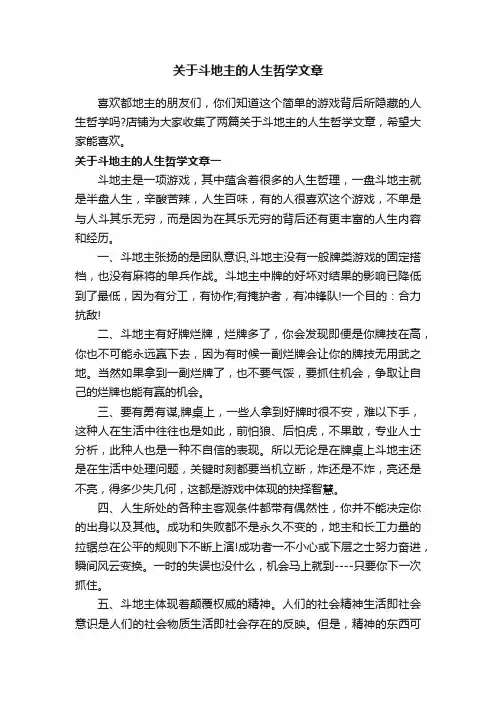 关于斗地主的人生哲学文章

喜欢都地主的朋友们，你们知道这个简单的游戏背后所隐藏的人生哲学吗?店铺为大家收集了两篇关于斗地主的人生哲学文章，希望大家能喜欢。

关于斗地主的人生哲学文章一

斗地主是一项游戏，其中蕴含着很多的人生哲理，一盘斗地主就是半盘人生，辛酸苦辣，人生百味，有的人很喜欢这个游戏，不单是与人斗其乐无穷，而是因为在其乐无穷的背后还有更丰富的人生内容和经历。

一、斗地主张扬的是团队意识,斗地主没有一般牌类游戏的固定搭档，也没有麻将的单兵作战。斗地主中牌的好坏对结果的影响已降低到了最低，因为有分工，有协作;有掩护者，有冲锋队!一个目的：合力抗敌!

二、斗地主有好牌烂牌，烂牌多了，你会发现即便是你牌技在高，你也不可能永远赢下去，因为有时候一副烂牌会让你的牌技无用武之地。当然如果拿到一副烂牌了，也不要气馁，要抓住机会，争取让自己的烂牌也能有赢的机会。

三、要有勇有谋,牌桌上，一些人拿到好牌时很不安，难以下手，这种人在生活中往往也是如此，前怕狼、后怕虎，不果敢，专业人士分析，此种人也是一种不自信的表现。所以无论是在牌桌上斗地主还是在生活中处理问题，关键时刻都要当机立断，炸还是不炸，亮还是不亮，得多少失几何，这都是游戏中体现的抉择智慧。

四、人生所处的各种主客观条件都带有偶然性，你并不能决定你的出身以及其他。成功和失败都不是永久不变的，地主和长工力量的拉锯总在公平的规则下不断上演!成功者一不小心或下层之士努力奋进，瞬间风云变换。一时的失误也没什么，机会马上就到----只要你下一次抓住。

五、斗地主体现着颠覆权威的精神。人们的社会精神生活即社会意识是人们的社会物质生活即社会存在的反映。但是，精神的东西可